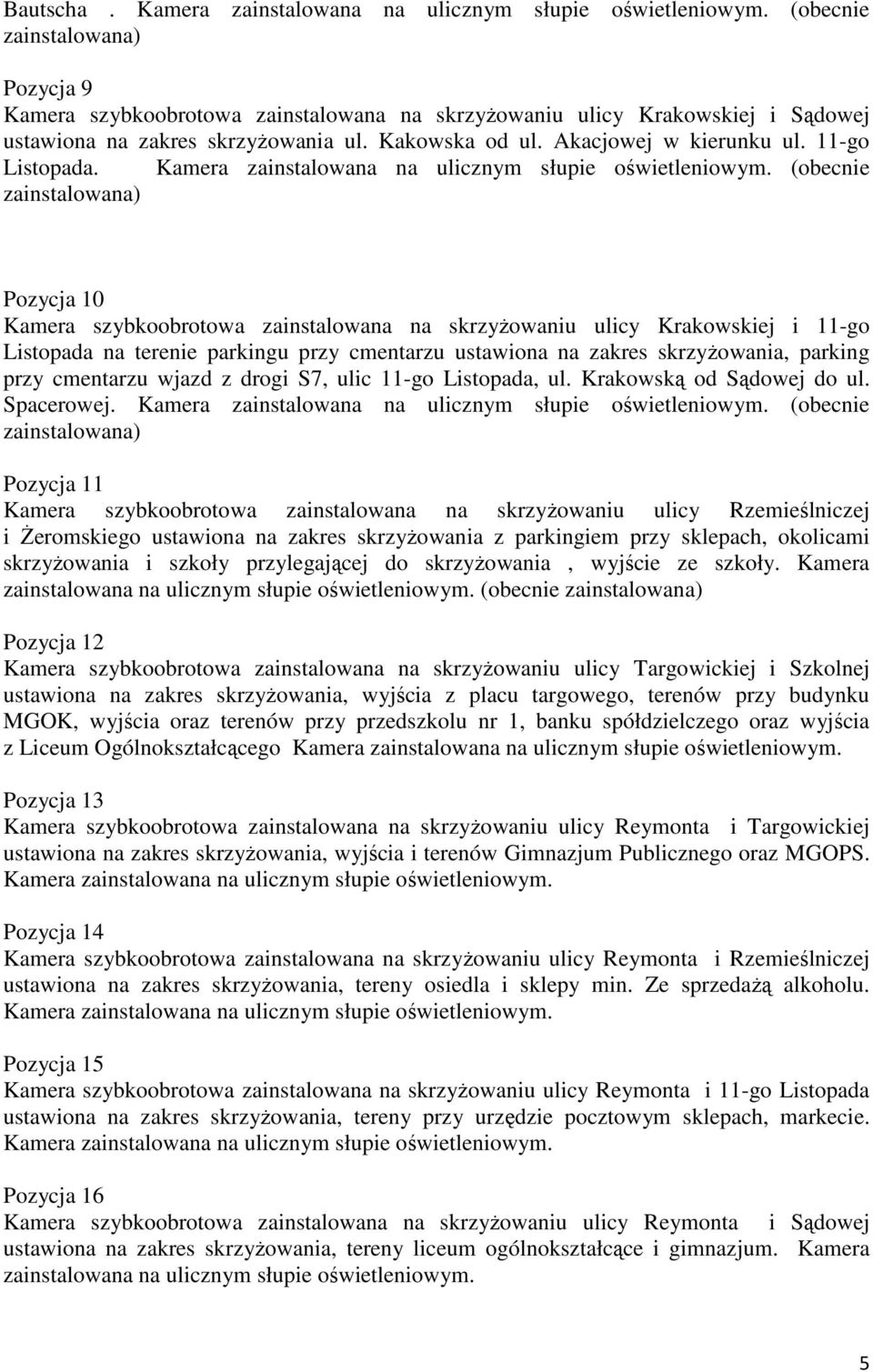 Bautscha . Kamera zainstalowana na ulicznym słupie oświetleniowym. (obecnie zainstalowana)

Pozycja 9
Kamera szybkoobrotowa zainstalowana na skrzyżowaniu ulicy Krakowskiej i Sądowej ustawiona na zakres skrzyżowania ul. Kakowska od ul. Akacjowej w kierunku ul. 11-go Listopada. Kamera zainstalowana na ulicznym słupie oświetleniowym. (obecnie zainstalowana)

Pozycja 10
Kamera szybkoobrotowa zainstalowana na skrzyżowaniu ulicy Krakowskiej i 11-go Listopada na terenie parkingu przy cmentarzu ustawiona na zakres skrzyżowania, parking przy cmentarzu wjazd z drogi S7, ulic 11-go Listopada, ul. Krakowską od Sądowej do ul. Spacerowej. Kamera zainstalowana na ulicznym słupie oświetleniowym. (obecnie zainstalowana)

Pozycja 11
Kamera szybkoobrotowa zainstalowana na skrzyżowaniu ulicy Rzemieślniczej i Żeromskiego ustawiona na zakres skrzyżowania z parkingiem przy sklepach, okolicami skrzyżowania i szkoły przylegającej do skrzyżowania , wyjście ze szkoły. Kamera zainstalowana na ulicznym słupie oświetleniowym. (obecnie zainstalowana)

Pozycja 12
Kamera szybkoobrotowa zainstalowana na skrzyżowaniu ulicy Targowickiej i Szkolnej ustawiona na zakres skrzyżowania, wyjścia z placu targowego, terenów przy budynku MGOK, wyjścia oraz terenów przy przedszkolu nr 1, banku spółdzielczego oraz wyjścia z Liceum Ogólnokształcącego Kamera zainstalowana na ulicznym słupie oświetleniowym.

Pozycja 13
Kamera szybkoobrotowa zainstalowana na skrzyżowaniu ulicy Reymonta i Targowickiej ustawiona na zakres skrzyżowania, wyjścia i terenów Gimnazjum Publicznego oraz MGOPS. Kamera zainstalowana na ulicznym słupie oświetleniowym.

Pozycja 14
Kamera szybkoobrotowa zainstalowana na skrzyżowaniu ulicy Reymonta i Rzemieślniczej ustawiona na zakres skrzyżowania, tereny osiedla i sklepy min. Ze sprzedażą alkoholu. Kamera zainstalowana na ulicznym słupie oświetleniowym.

Pozycja 15
Kamera szybkoobrotowa zainstalowana na skrzyżowaniu ulicy Reymonta i 11-go Listopada ustawiona na zakres skrzyżowania, tereny przy urzędzie pocztowym sklepach, markecie. Kamera zainstalowana na ulicznym słupie oświetleniowym.

Pozycja 16
Kamera szybkoobrotowa zainstalowana na skrzyżowaniu ulicy Reymonta i Sądowej ustawiona na zakres skrzyżowania, tereny liceum ogólnokształcące i gimnazjum. Kamera zainstalowana na ulicznym słupie oświetleniowym.

5